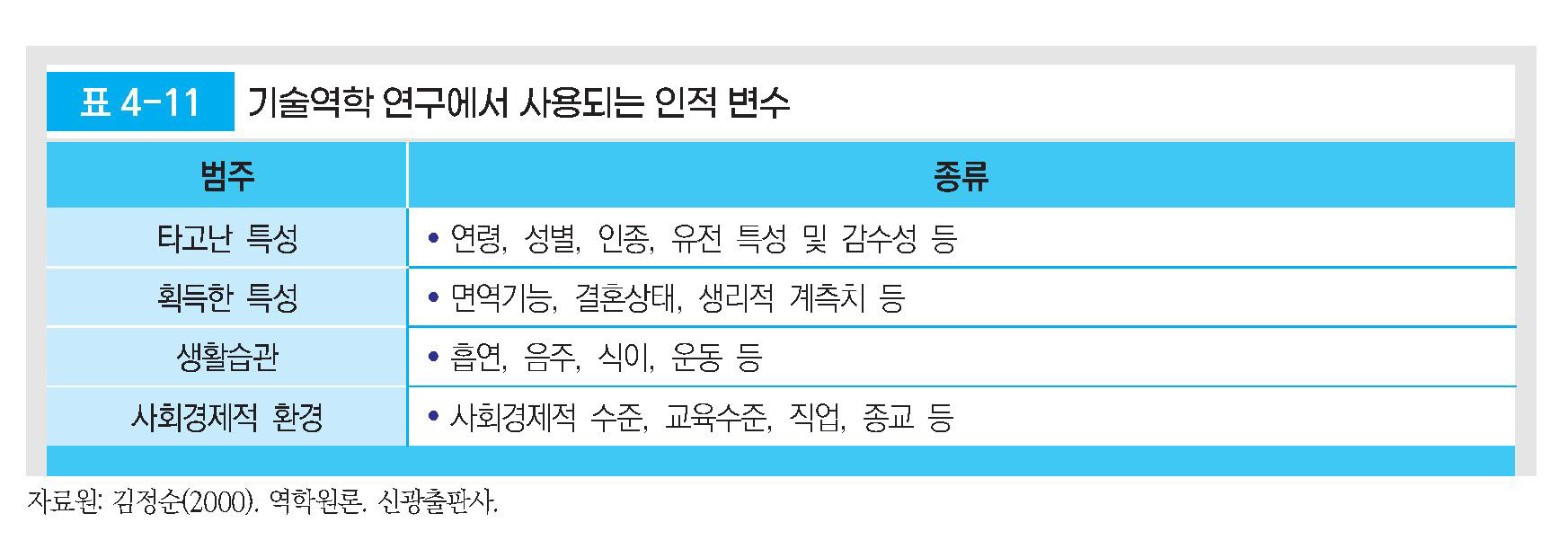 표 4-11 기술역학 연구에서 사용되는 인적 변수

| 범주 | 종류 |
|---|---|
| 타고난 특성 | • 연령, 성별, 인종, 유전 특성 및 감수성 등 |
| 획득한 특성 | • 면역기능, 결혼상태, 생리적 계측치 등 |
| 생활습관 | • 흡연, 음주, 식이, 운동 등 |
| 사회경제적 환경 | • 사회경제적 수준, 교육수준, 직업, 종교 등 |

자료원: 김정순(2000). 역학원론. 신광출판사.